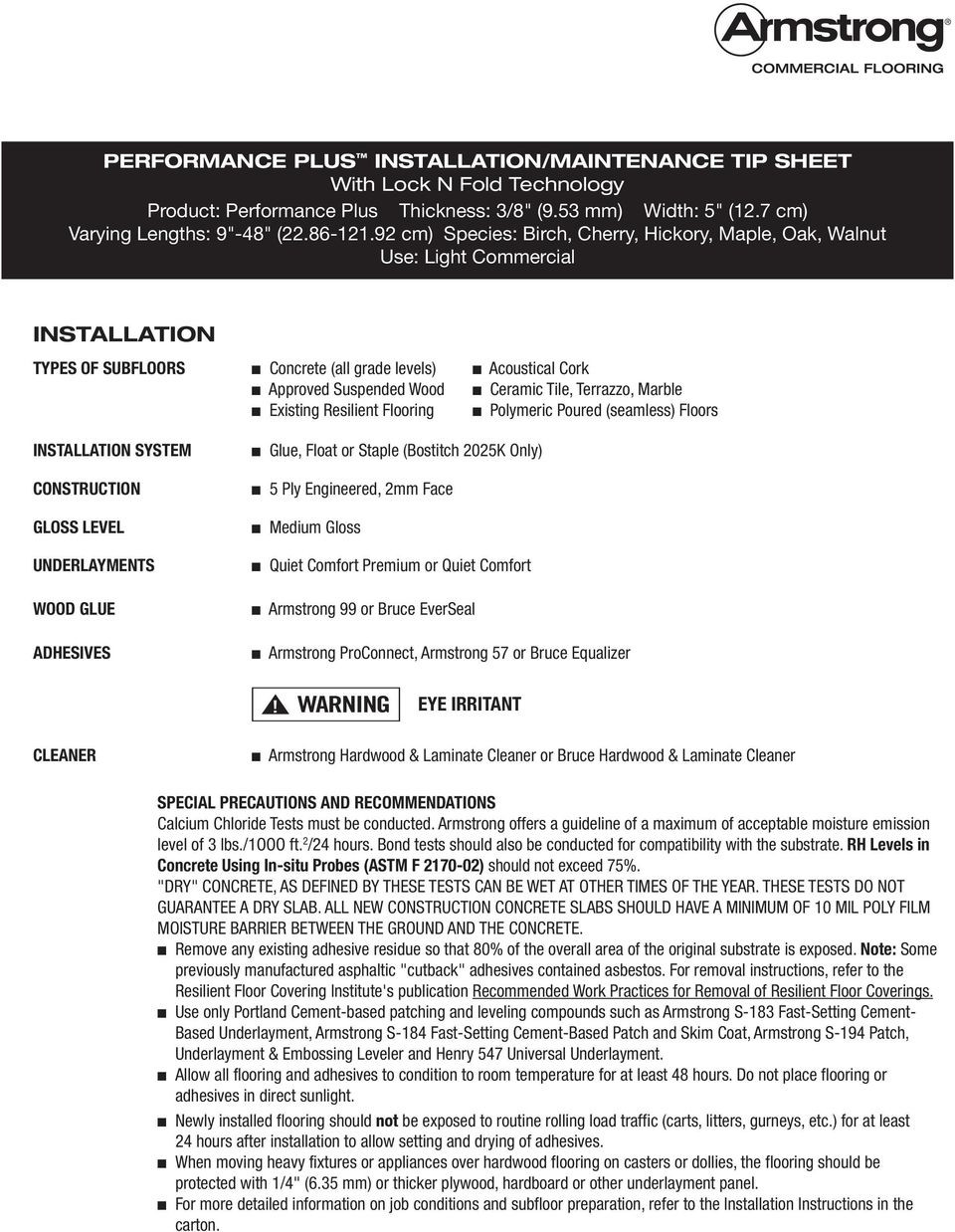 Armstrong®
COMMERCIAL FLOORING

PERFORMANCE PLUS™ INSTALLATION/MAINTENANCE TIP SHEET
With Lock N Fold Technology
Product: Performance Plus Thickness: 3/8" (9.53 mm) Width: 5" (12.7 cm)
Varying Lengths: 9"-48" (22.86-121.92 cm) Species: Birch, Cherry, Hickory, Maple, Oak, Walnut
Use: Light Commercial

INSTALLATION

TYPES OF SUBFLOORS
■ Concrete (all grade levels)
■ Approved Suspended Wood
■ Existing Resilient Flooring
■ Acoustical Cork
■ Ceramic Tile, Terrazzo, Marble
■ Polymeric Poured (seamless) Floors

INSTALLATION SYSTEM ■ Glue, Float or Staple (Bostitch 2025K Only)

CONSTRUCTION ■ 5 Ply Engineered, 2mm Face

GLOSS LEVEL ■ Medium Gloss

UNDERLAYMENTS ■ Quiet Comfort Premium or Quiet Comfort

WOOD GLUE ■ Armstrong 99 or Bruce EverSeal

ADHESIVES ■ Armstrong ProConnect, Armstrong 57 or Bruce Equalizer

WARNING EYE IRRITANT

CLEANER ■ Armstrong Hardwood & Laminate Cleaner or Bruce Hardwood & Laminate Cleaner

SPECIAL PRECAUTIONS AND RECOMMENDATIONS
Calcium Chloride Tests must be conducted. Armstrong offers a guideline of a maximum of acceptable moisture emission level of 3 lbs./1000 ft.$^2$/24 hours. Bond tests should also be conducted for compatibility with the substrate. RH Levels in Concrete Using In-situ Probes (ASTM F 2170-02) should not exceed 75%.
"DRY" CONCRETE, AS DEFINED BY THESE TESTS CAN BE WET AT OTHER TIMES OF THE YEAR. THESE TESTS DO NOT GUARANTEE A DRY SLAB. ALL NEW CONSTRUCTION CONCRETE SLABS SHOULD HAVE A MINIMUM OF 10 MIL POLY FILM MOISTURE BARRIER BETWEEN THE GROUND AND THE CONCRETE.
■ Remove any existing adhesive residue so that 80% of the overall area of the original substrate is exposed. Note: Some previously manufactured asphaltic "cutback" adhesives contained asbestos. For removal instructions, refer to the Resilient Floor Covering Institute's publication Recommended Work Practices for Removal of Resilient Floor Coverings.
■ Use only Portland Cement-based patching and leveling compounds such as Armstrong S-183 Fast-Setting Cement-Based Underlayment, Armstrong S-184 Fast-Setting Cement-Based Patch and Skim Coat, Armstrong S-194 Patch, Underlayment & Embossing Leveler and Henry 547 Universal Underlayment.
■ Allow all flooring and adhesives to condition to room temperature for at least 48 hours. Do not place flooring or adhesives in direct sunlight.
■ Newly installed flooring should not be exposed to routine rolling load traffic (carts, litters, gurneys, etc.) for at least 24 hours after installation to allow setting and drying of adhesives.
■ When moving heavy fixtures or appliances over hardwood flooring on casters or dollies, the flooring should be protected with 1/4" (6.35 mm) or thicker plywood, hardboard or other underlayment panel.
■ For more detailed information on job conditions and subfloor preparation, refer to the Installation Instructions in the carton.